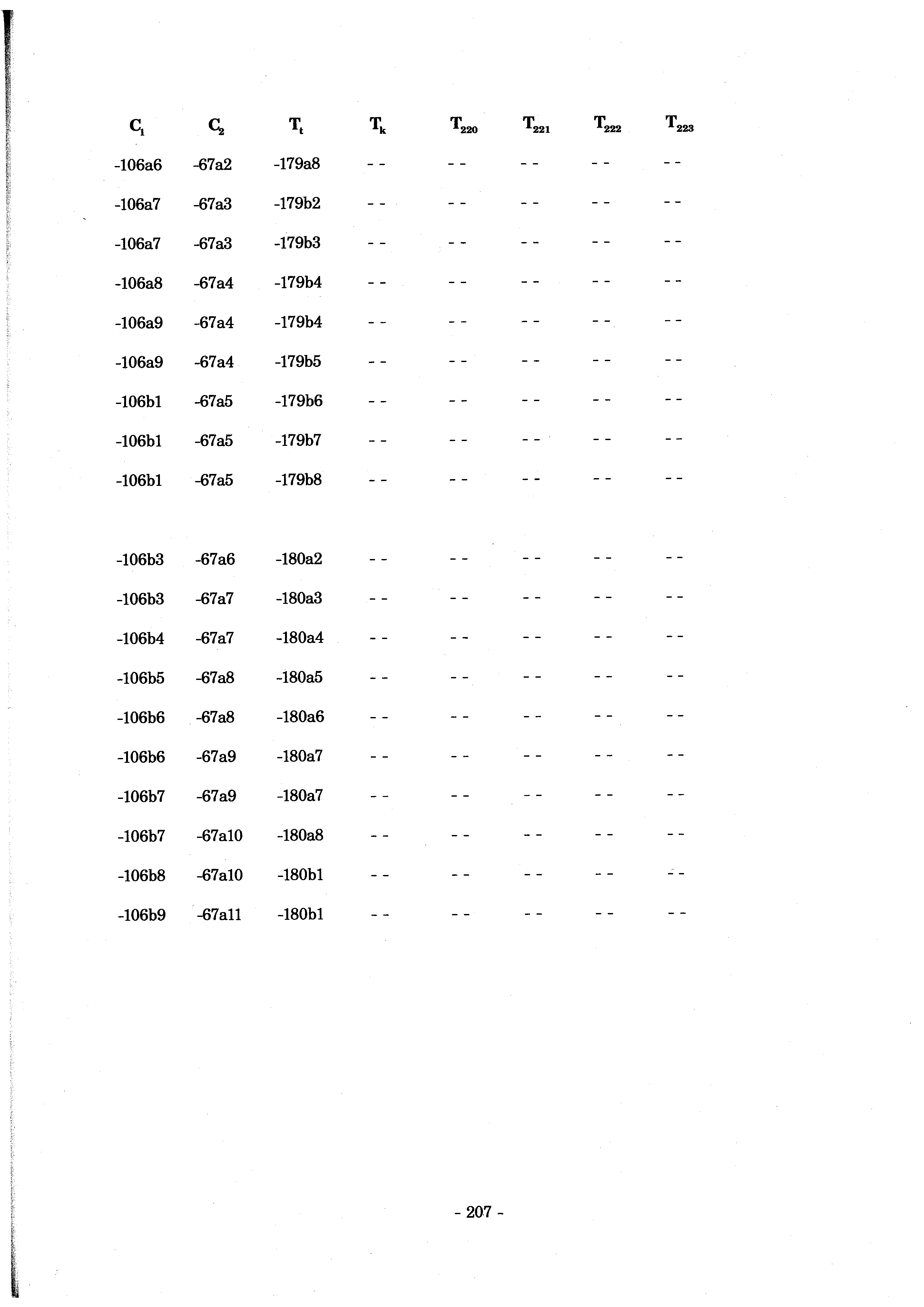 | $C_1$ | $C_2$ | $T_t$ | $T_k$ | $T_{220}$ | $T_{221}$ | $T_{222}$ | $T_{223}$ |
|---|---|---|---|---|---|---|---|
| -106a6 | -67a2 | -179a8 | - - | - - | - - | - - | - - |
| -106a7 | -67a3 | -179b2 | - - | - - | - - | - - | - - |
| -106a7 | -67a3 | -179b3 | - - | - - | - - | - - | - - |
| -106a8 | -67a4 | -179b4 | - - | - - | - - | - - | - - |
| -106a9 | -67a4 | -179b4 | - - | - - | - - | - - | - - |
| -106a9 | -67a4 | -179b5 | - - | - - | - - | - - | - - |
| -106b1 | -67a5 | -179b6 | - - | - - | - - | - - | - - |
| -106b1 | -67a5 | -179b7 | - - | - - | - - | - - | - - |
| -106b1 | -67a5 | -179b8 | - - | - - | - - | - - | - - |
| -106b3 | -67a6 | -180a2 | - - | - - | - - | - - | - - |
| -106b3 | -67a7 | -180a3 | - - | - - | - - | - - | - - |
| -106b4 | -67a7 | -180a4 | - - | - - | - - | - - | - - |
| -106b5 | -67a8 | -180a5 | - - | - - | - - | - - | - - |
| -106b6 | -67a8 | -180a6 | - - | - - | - - | - - | - - |
| -106b6 | -67a9 | -180a7 | - - | - - | - - | - - | - - |
| -106b7 | -67a9 | -180a7 | - - | - - | - - | - - | - - |
| -106b7 | -67a10 | -180a8 | - - | - - | - - | - - | - - |
| -106b8 | -67a10 | -180b1 | - - | - - | - - | - - | - - |
| -106b9 | -67a11 | -180b1 | - - | - - | - - | - - | - - |

- 207 -